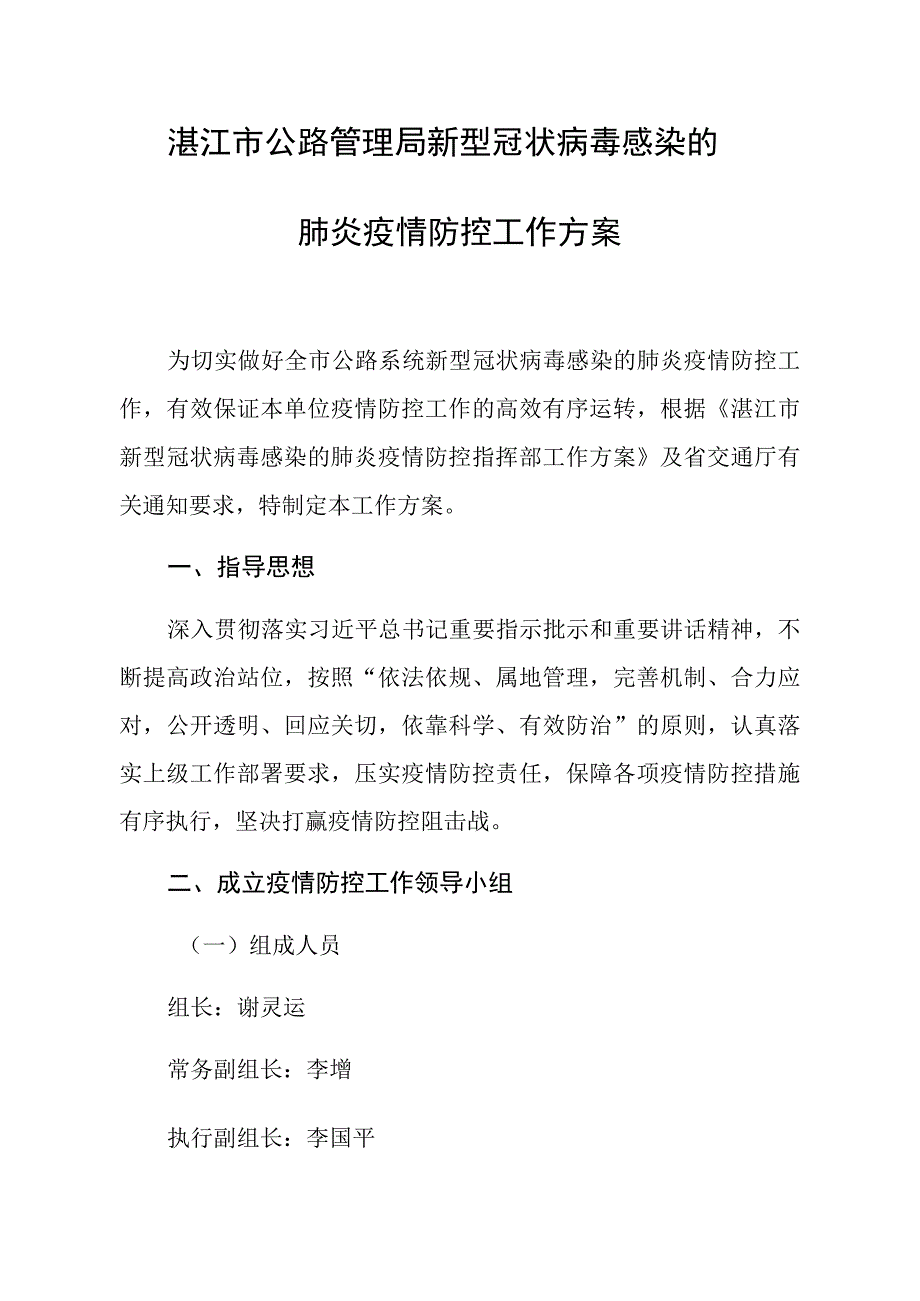 湛江市公路管理局新型冠状病毒感染的

肺炎疫情防控工作方案

为切实做好全市公路系统新型冠状病毒感染的肺炎疫情防控工作，有效保证本单位疫情防控工作的高效有序运转，根据《湛江市新型冠状病毒感染的肺炎疫情防控指挥部工作方案》及省交通厅有关通知要求，特制定本工作方案。

一、指导思想

深入贯彻落实习近平总书记重要指示批示和重要讲话精神，不断提高政治站位，按照“依法依规、属地管理，完善机制、合力应对，公开透明、回应关切，依靠科学、有效防治”的原则，认真落实上级工作部署要求，压实疫情防控责任，保障各项疫情防控措施有序执行，坚决打赢疫情防控阻击战。

二、成立疫情防控工作领导小组

（一）组成人员

组长：谢灵运

常务副组长：李增

执行副组长：李国平